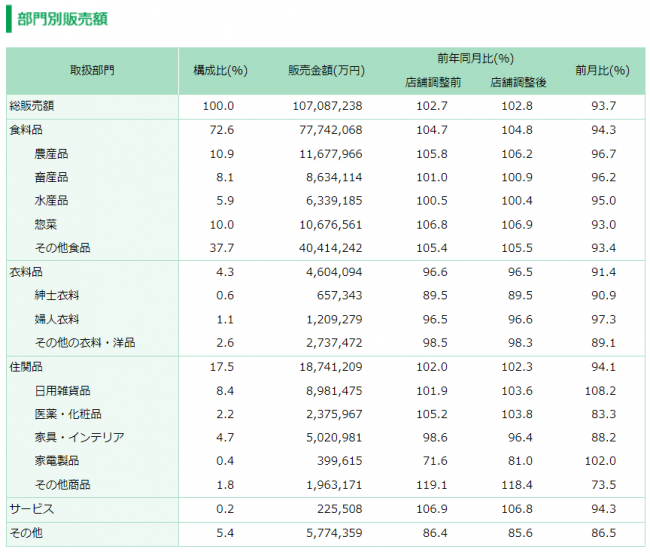 部門別販売額

| 取扱部門 | 構成比(%) | 販売金額(万円) | 前年同月比(%) 店舗調整前 | 前年同月比(%) 店舗調整後 | 前月比(%) |
|---|---|---|---|---|---|
| 総販売額 | 100.0 | 107,087,238 | 102.7 | 102.8 | 93.7 |
| 食料品 | 72.6 | 77,742,068 | 104.7 | 104.8 | 94.3 |
| 農産品 | 10.9 | 11,677,966 | 105.8 | 106.2 | 96.7 |
| 畜産品 | 8.1 | 8,634,114 | 101.0 | 100.9 | 96.2 |
| 水産品 | 5.9 | 6,339,185 | 100.5 | 100.4 | 95.0 |
| 惣菜 | 10.0 | 10,676,561 | 106.8 | 106.9 | 93.0 |
| その他食品 | 37.7 | 40,414,242 | 105.4 | 105.5 | 93.4 |
| 衣料品 | 4.3 | 4,604,094 | 96.6 | 96.5 | 91.4 |
| 紳士衣料 | 0.6 | 657,343 | 89.5 | 89.5 | 90.9 |
| 婦人衣料 | 1.1 | 1,209,279 | 96.5 | 96.6 | 97.3 |
| その他の衣料・洋品 | 2.6 | 2,737,472 | 98.5 | 98.3 | 89.1 |
| 住関品 | 17.5 | 18,741,209 | 102.0 | 102.3 | 94.1 |
| 日用雑貨品 | 8.4 | 8,981,475 | 101.9 | 103.6 | 108.2 |
| 医薬・化粧品 | 2.2 | 2,375,967 | 105.2 | 103.8 | 83.3 |
| 家具・インテリア | 4.7 | 5,020,981 | 98.6 | 96.4 | 88.2 |
| 家電製品 | 0.4 | 399,615 | 71.6 | 81.0 | 102.0 |
| その他商品 | 1.8 | 1,963,171 | 119.1 | 118.4 | 73.5 |
| サービス | 0.2 | 225,508 | 106.9 | 106.8 | 94.3 |
| その他 | 5.4 | 5,774,359 | 86.4 | 85.6 | 86.5 |